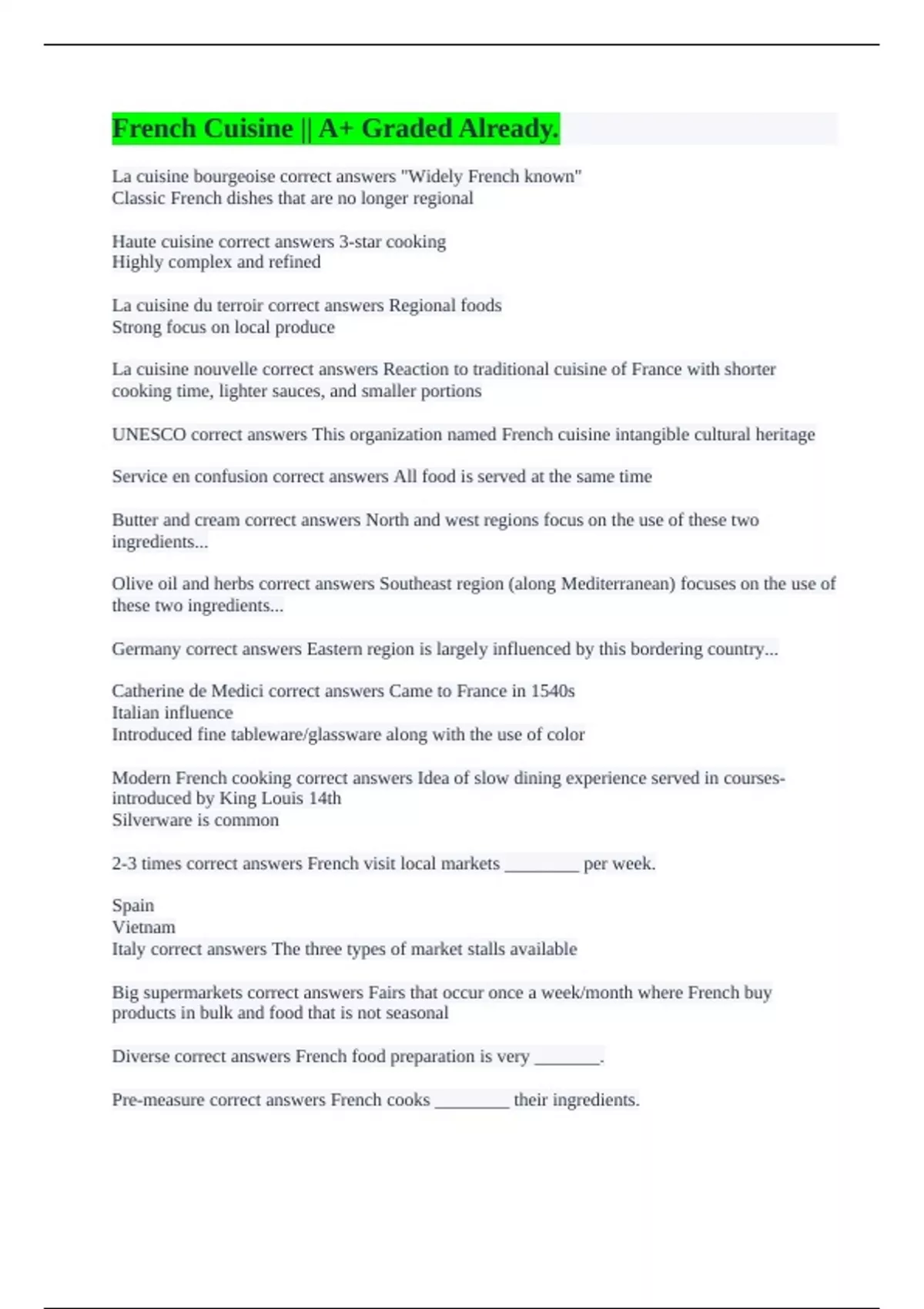 French Cuisine || A+ Graded Already.

La cuisine bourgeoise correct answers "Widely French known"
Classic French dishes that are no longer regional

Haute cuisine correct answers 3-star cooking
Highly complex and refined

La cuisine du terroir correct answers Regional foods
Strong focus on local produce

La cuisine nouvelle correct answers Reaction to traditional cuisine of France with shorter cooking time, lighter sauces, and smaller portions

UNESCO correct answers This organization named French cuisine intangible cultural heritage

Service en confusion correct answers All food is served at the same time

Butter and cream correct answers North and west regions focus on the use of these two ingredients...

Olive oil and herbs correct answers Southeast region (along Mediterranean) focuses on the use of these two ingredients...

Germany correct answers Eastern region is largely influenced by this bordering country...

Catherine de Medici correct answers Came to France in 1540s
Italian influence
Introduced fine tableware/glassware along with the use of color

Modern French cooking correct answers Idea of slow dining experience served in courses- introduced by King Louis 14th
Silverware is common

2-3 times correct answers French visit local markets ________ per week.

Spain
Vietnam
Italy correct answers The three types of market stalls available

Big supermarkets correct answers Fairs that occur once a week/month where French buy products in bulk and food that is not seasonal

Diverse correct answers French food preparation is very _______.

Pre-measure correct answers French cooks ________ their ingredients.